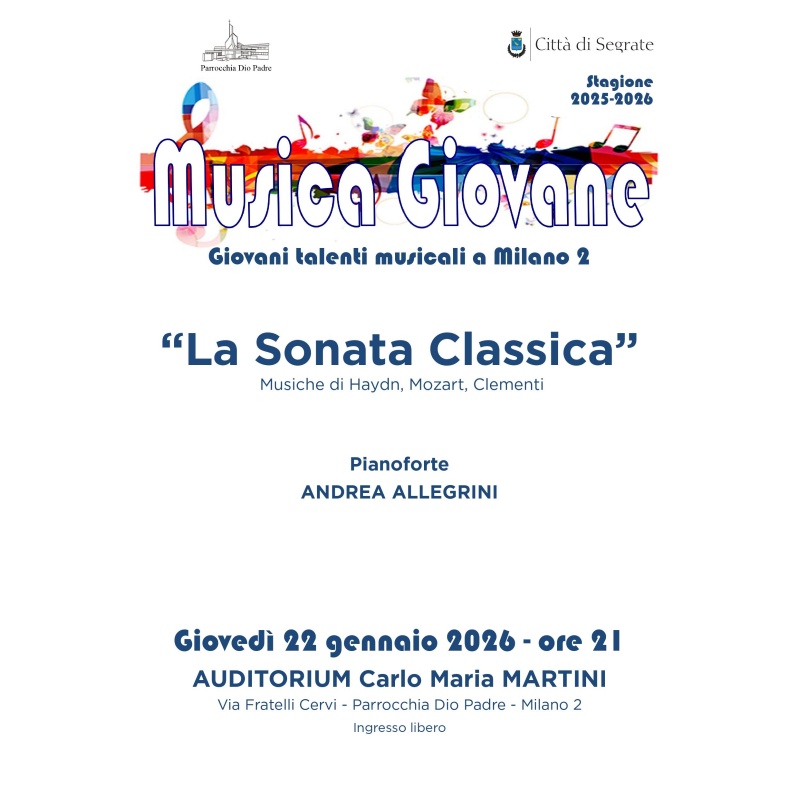 Parrocchia Dio Padre

Città di Segrate

Stagione 2025-2026

Musica Giovane

Giovani talenti musicali a Milano 2

“La Sonata Classica”

Musiche di Haydn, Mozart, Clementi

Pianoforte
ANDREA ALLEGRINI

Giovedì 22 gennaio 2026 - ore 21

AUDITORIUM Carlo Maria MARTINI

Via Fratelli Cervi - Parrocchia Dio Padre - Milano 2

Ingresso libero